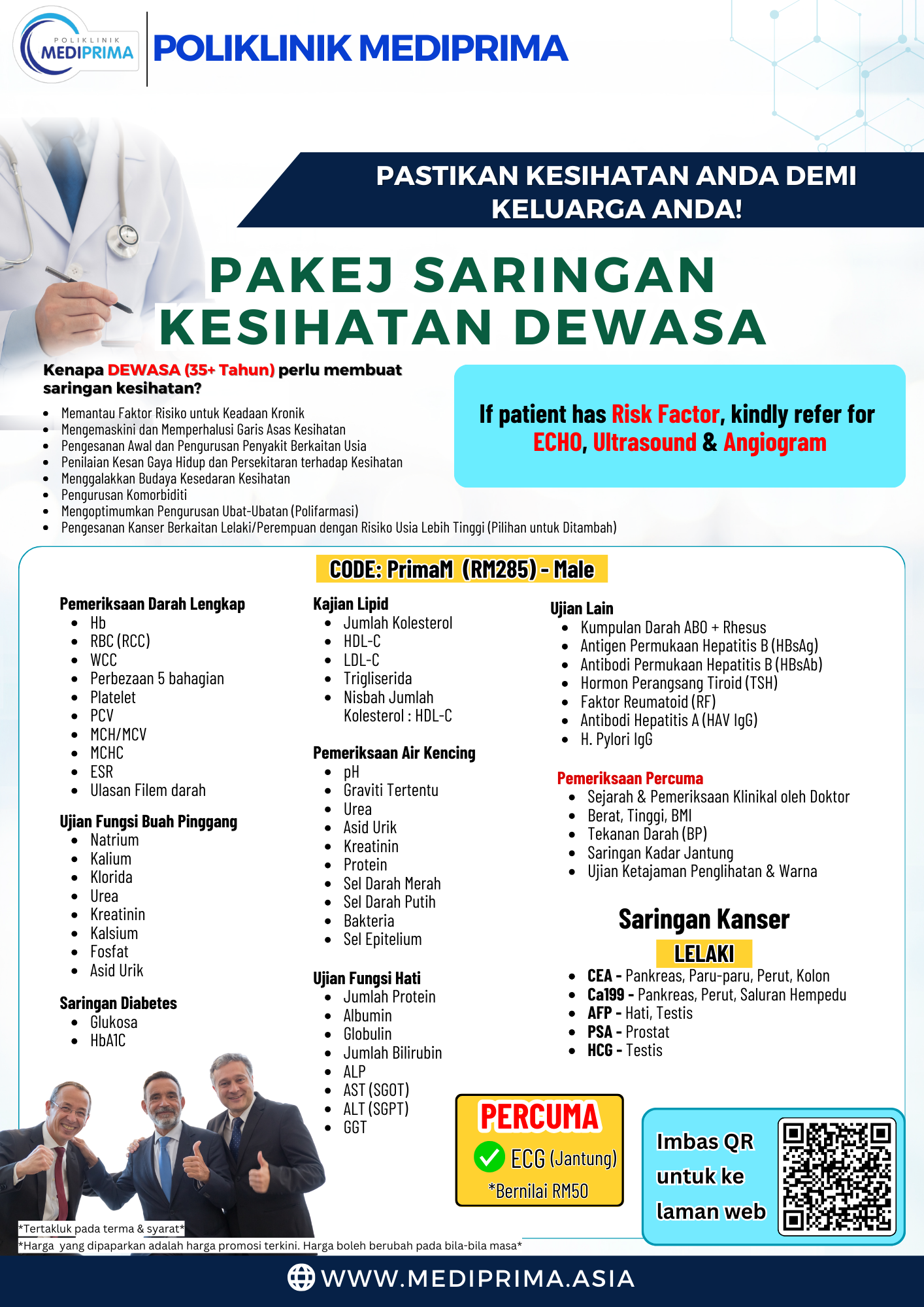 POLIKLINIK MEDIPRIMA

POLIKLINIK MEDIPRIMA

PASTIKAN KESIHATAN ANDA DEMI KELUARGA ANDA!

PAKEJ SARINGAN KESIHATAN DEWASA

Kenapa DEWASA (35+ Tahun) perlu membuat saringan kesihatan?

- Memantau Faktor Risiko untuk Keadaan Kronik
- Mengemaskini dan Memperhalusi Garis Asas Kesihatan
- Pengesanan Awal dan Pengurusan Penyakit Berkaitan Usia
- Penilaian Kesan Gaya Hidup dan Persekitaran terhadap Kesihatan
- Menggalakkan Budaya Kesedaran Kesihatan
- Pengurusan Komorbiditi
- Mengoptimumkan Pengurusan Ubat-Ubatan (Polifarmasi)
- Pengesanan Kanser Berkaitan Lelaki/Perempuan dengan Risiko Usia Lebih Tinggi (Pilihan untuk Ditambah)

If patient has Risk Factor, kindly refer for ECHO, Ultrasound & Angiogram

CODE: PrimaM (RM285) - Male

Pemeriksaan Darah Lengkap
- Hb
- RBC (RCC)
- WCC
- Perbezaan 5 bahagian
- Platelet
- PCV
- MCH/MCV
- MCHC
- ESR
- Ulasan Filem darah

Ujian Fungsi Buah Pinggang
- Natrium
- Kalium
- Klorida
- Urea
- Kreatinin
- Kalsium
- Fosfat
- Asid Urik

Saringan Diabetes
- Glukosa
- HbA1C

Kajian Lipid
- Jumlah Kolesterol
- HDL-C
- LDL-C
- Trigliserida
- Nisbah Jumlah Kolesterol : HDL-C

Pemeriksaan Air Kencing
- pH
- Graviti Tertentu
- Urea
- Asid Urik
- Kreatinin
- Protein
- Sel Darah Merah
- Sel Darah Putih
- Bakteria
- Sel Epitelium

Ujian Fungsi Hati
- Jumlah Protein
- Albumin
- Globulin
- Jumlah Bilirubin
- ALP
- AST (SGOT)
- ALT (SGPT)
- GGT

Ujian Lain
- Kumpulan Darah ABO + Rhesus
- Antigen Permukaan Hepatitis B (HBsAg)
- Antibodi Permukaan Hepatitis B (HBsAb)
- Hormon Perangsang Tiroid (TSH)
- Faktor Reumatoid (RF)
- Antibodi Hepatitis A (HAV IgG)
- H. Pylori IgG

Pemeriksaan Percuma
- Sejarah & Pemeriksaan Klinikal oleh Doktor
- Berat, Tinggi, BMI
- Tekanan Darah (BP)
- Saringan Kadar Jantung
- Ujian Ketajaman Penglihatan & Warna

Saringan Kanser
LELAKI
- CEA - Pankreas, Paru-paru, Perut, Kolon
- Ca199 - Pankreas, Perut, Saluran Hempedu
- AFP - Hati, Testis
- PSA - Prostat
- HCG - Testis

PERCUMA
ECG (Jantung)
*Bernilai RM50

Imbas QR untuk ke laman web

*Tertakluk pada terma & syarat*
*Harga yang dipaparkan adalah harga promosi terkini. Harga boleh berubah pada bila-bila masa*

WWW.MEDIPRIMA.ASIA